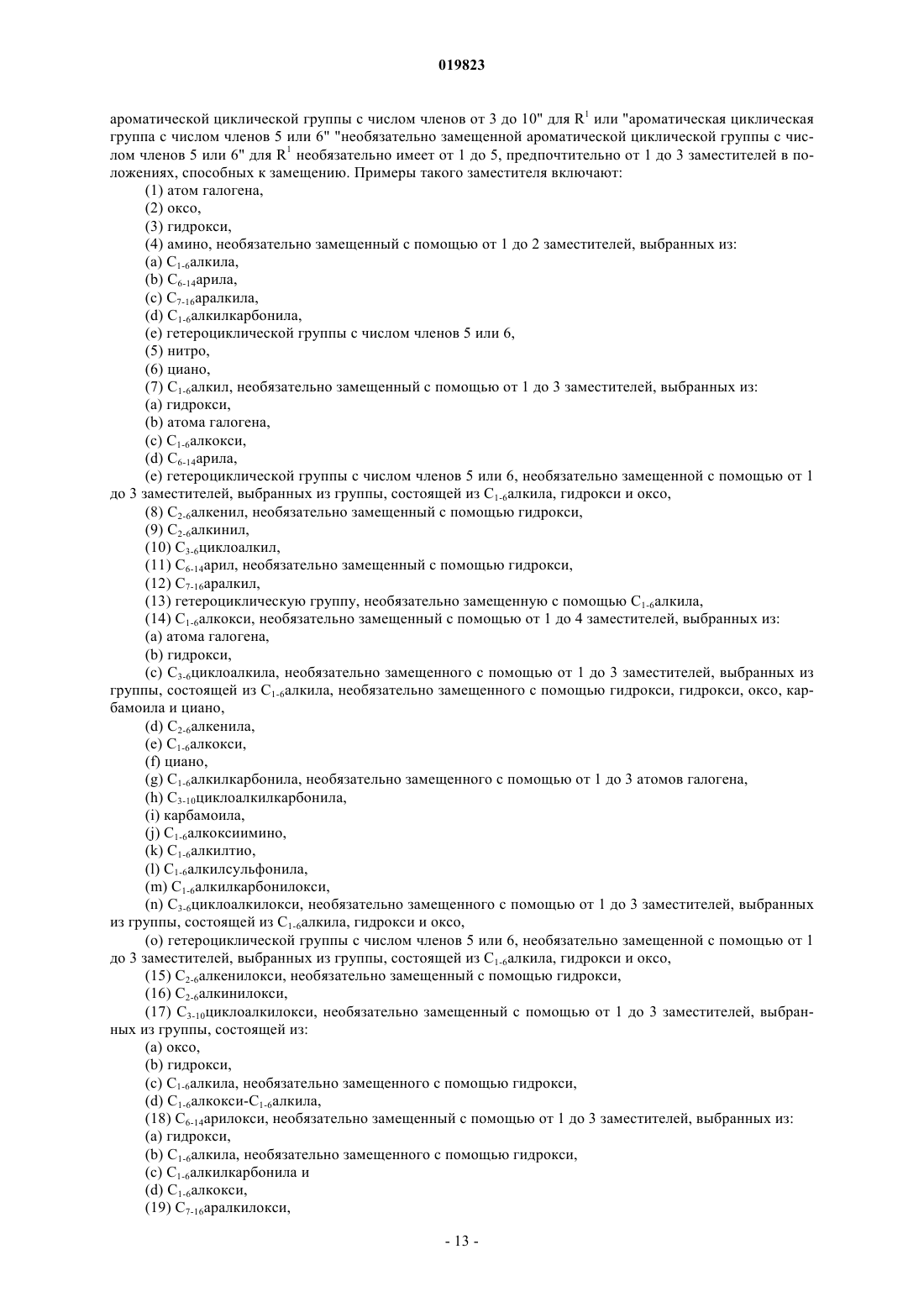 019823

ароматической циклической группы с числом членов от 3 до 10" для $R^1$ или "ароматическая циклическая группа с числом членов 5 или 6" "необязательно замещенной ароматической циклической группы с числом членов 5 или 6" для $R^1$ необязательно имеет от 1 до 5, предпочтительно от 1 до 3 заместителей в положениях, способных к замещению. Примеры такого заместителя включают:

(1) атом галогена,

(2) оксо,

(3) гидрокси,

(4) амино, необязательно замещенный с помощью от 1 до 2 заместителей, выбранных из:

(a) $C_{1-6}$алкила,

(b) $C_{6-14}$арила,

(c) $C_{7-16}$аралкила,

(d) $C_{1-6}$алкилкарбонила,

(e) гетероциклической группы с числом членов 5 или 6,

(5) нитро,

(6) циано,

(7) $C_{1-6}$алкил, необязательно замещенный с помощью от 1 до 3 заместителей, выбранных из:

(a) гидрокси,

(b) атома галогена,

(c) $C_{1-6}$алкокси,

(d) $C_{6-14}$арила,

(e) гетероциклической группы с числом членов 5 или 6, необязательно замещенной с помощью от 1 до 3 заместителей, выбранных из группы, состоящей из $C_{1-6}$алкила, гидрокси и оксо,

(8) $C_{2-6}$алкенил, необязательно замещенный с помощью гидрокси,

(9) $C_{2-6}$алкинил,

(10) $C_{3-6}$циклоалкил,

(11) $C_{6-14}$арил, необязательно замещенный с помощью гидрокси,

(12) $C_{7-16}$аралкил,

(13) гетероциклическую группу, необязательно замещенную с помощью $C_{1-6}$алкила,

(14) $C_{1-6}$алкокси, необязательно замещенный с помощью от 1 до 4 заместителей, выбранных из:

(a) атома галогена,

(b) гидрокси,

(c) $C_{3-6}$циклоалкила, необязательно замещенного с помощью от 1 до 3 заместителей, выбранных из группы, состоящей из $C_{1-6}$алкила, необязательно замещенного с помощью гидрокси, гидрокси, оксо, карбамоила и циано,

(d) $C_{2-6}$алкенила,

(e) $C_{1-6}$алкокси,

(f) циано,

(g) $C_{1-6}$алкилкарбонила, необязательно замещенного с помощью от 1 до 3 атомов галогена,

(h) $C_{3-10}$циклоалкилкарбонила,

(i) карбамоила,

(j) $C_{1-6}$алкоксиимино,

(k) $C_{1-6}$алкилтио,

(l) $C_{1-6}$алкилсульфонила,

(m) $C_{1-6}$алкилкарбонилокси,

(n) $C_{3-6}$циклоалкилокси, необязательно замещенного с помощью от 1 до 3 заместителей, выбранных из группы, состоящей из $C_{1-6}$алкила, гидрокси и оксо,

(o) гетероциклической группы с числом членов 5 или 6, необязательно замещенной с помощью от 1 до 3 заместителей, выбранных из группы, состоящей из $C_{1-6}$алкила, гидрокси и оксо,

(15) $C_{2-6}$алкенилокси, необязательно замещенный с помощью гидрокси,

(16) $C_{2-6}$алкинилокси,

(17) $C_{3-10}$циклоалкилокси, необязательно замещенный с помощью от 1 до 3 заместителей, выбранных из группы, состоящей из:

(a) оксо,

(b) гидрокси,

(c) $C_{1-6}$алкила, необязательно замещенного с помощью гидрокси,

(d) $C_{1-6}$алкокси-$C_{1-6}$алкила,

(18) $C_{6-14}$арилокси, необязательно замещенный с помощью от 1 до 3 заместителей, выбранных из:

(a) гидрокси,

(b) $C_{1-6}$алкила, необязательно замещенного с помощью гидрокси,

(c) $C_{1-6}$алкилкарбонила и

(d) $C_{1-6}$алкокси,

(19) $C_{7-16}$аралкилокси,

- 13 -